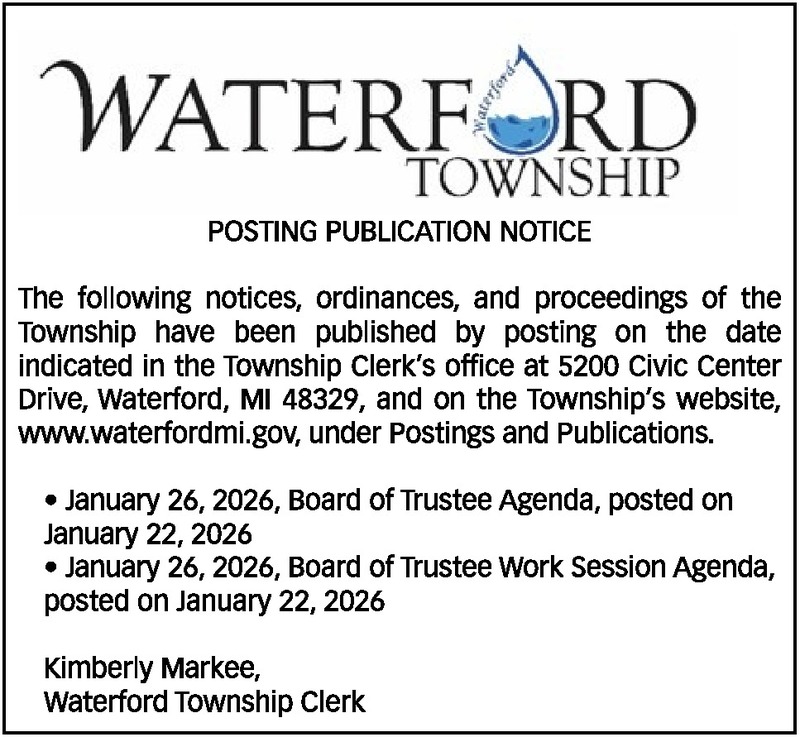 WATERFORD
Waterford
TOWNSHIP

POSTING PUBLICATION NOTICE

The following notices, ordinances, and proceedings of the Township have been published by posting on the date indicated in the Township Clerk's office at 5200 Civic Center Drive, Waterford, MI 48329, and on the Township's website, www.waterfordmi.gov, under Postings and Publications.

• January 26, 2026, Board of Trustee Agenda, posted on January 22, 2026
• January 26, 2026, Board of Trustee Work Session Agenda, posted on January 22, 2026

Kimberly Markee,
Waterford Township Clerk